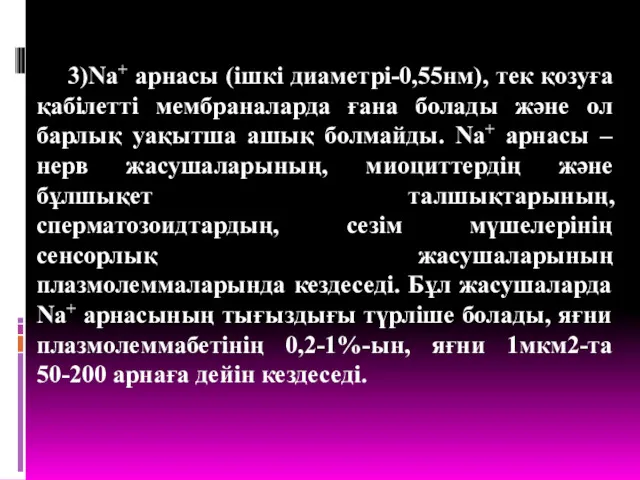 3)$Na^+$ арнасы (ішкі диаметрі-0,55нм), тек қозуға қабілетті мембраналарда ғана болады және ол барлық уақытша ашық болмайды. $Na^+$ арнасы – нерв жасушаларының, миоциттердің және бұлшықет талшықтарының, сперматозоидтардың, сезім мүшелерінің сенсорлық жасушаларының плазмолеммаларында кездеседі. Бұл жасушаларда $Na^+$ арнасының тығыздығы түрліше болады, яғни плазмолеммабетінің 0,2-1%-ын, яғни 1мкм2-та 50-200 арнаға дейін кездеседі.